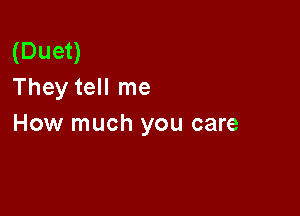 (Duet)
They tell me
How much you care